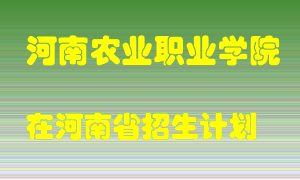 河南农业职业学院

在河南省招生计划